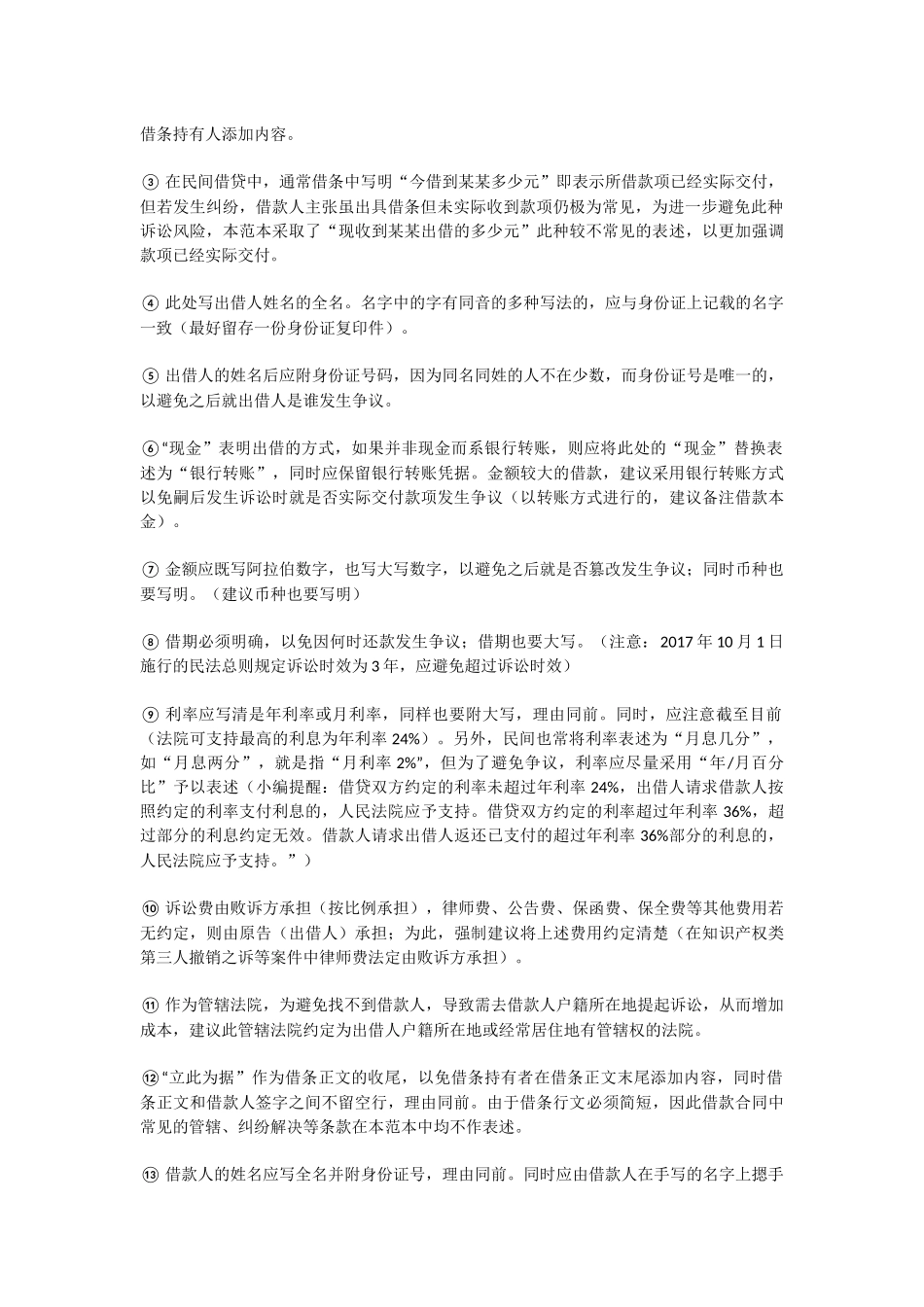 借条持有人添加内容。

③ 在民间借贷中，通常借条中写明“今借到某某多少元”即表示所借款项已经实际交付，但若发生纠纷，借款人主张虽出具借条但未实际收到款项仍极为常见，为进一步避免此种诉讼风险，本范本采取了“现收到某某出借的多少元”此种较不常见的表述，以更加强调款项已经实际交付。

④ 此处写出借人姓名的全名。名字中的字有同音的多种写法的，应与身份证上记载的名字一致（最好留存一份身份证复印件）。

⑤ 出借人的姓名后应附身份证号码，因为同名同姓的人不在少数，而身份证号是唯一的，以避免之后就出借人是谁发生争议。

⑥“现金”表明出借的方式，如果并非现金而系银行转账，则应将此处的“现金”替换表述为“银行转账”，同时应保留银行转账凭据。金额较大的借款，建议采用银行转账方式以免嗣后发生诉讼时就是否实际交付款项发生争议（以转账方式进行的，建议备注借款本金）。

⑦ 金额应既写阿拉伯数字，也写大写数字，以避免之后就是否篡改发生争议；同时币种也要写明。（建议币种也要写明）

⑧ 借期必须明确，以免因何时还款发生争议；借期也要大写。（注意：2017 年 10 月 1 日施行的民法总则规定诉讼时效为 3 年，应避免超过诉讼时效）

⑨ 利率应写清是年利率或月利率，同样也要附大写，理由同前。同时，应注意截至目前（法院可支持最高的利息为年利率 24%）。另外，民间也常将利率表述为“月息几分”，如“月息两分”，就是指“月利率 2%”，但为了避免争议，利率应尽量采用“年/月百分比”予以表述（小编提醒：借贷双方约定的利率未超过年利率 24%，出借人请求借款人按照约定的利率支付利息的，人民法院应予支持。借贷双方约定的利率超过年利率 36%，超过部分的利息约定无效。借款人请求出借人返还已支付的超过年利率 36%部分的利息的，人民法院应予支持。”）

⑩ 诉讼费由败诉方承担（按比例承担），律师费、公告费、保函费、保全费等其他费用若无约定，则由原告（出借人）承担；为此，强制建议将上述费用约定清楚（在知识产权类第三人撤销之诉等案件中律师费法定由败诉方承担）。

⑪ 作为管辖法院，为避免找不到借款人，导致需去借款人户籍所在地提起诉讼，从而增加成本，建议此管辖法院约定为出借人户籍所在地或经常居住地有管辖权的法院。

⑫“立此为据”作为借条正文的收尾，以免借条持有者在借条正文末尾添加内容，同时借条正文和借款人签字之间不留空行，理由同前。由于借条行文必须简短，因此借款合同中常见的管辖、纠纷解决等条款在本范本中均不作表述。

⑬ 借款人的姓名应写全名并附身份证号，理由同前。同时应由借款人在手写的名字上摁手